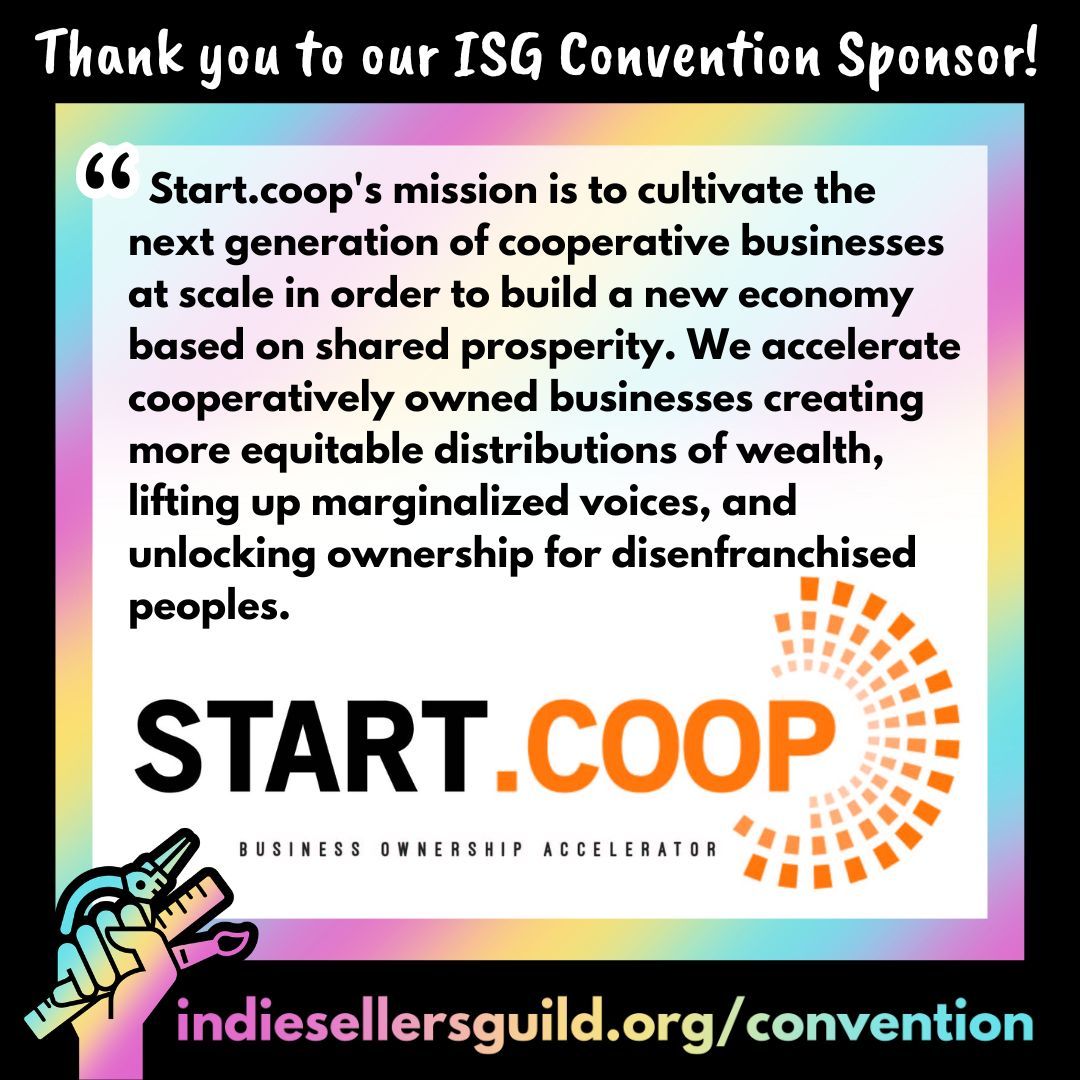 Thank you to our ISG Convention Sponsor!

“ Start.coop's mission is to cultivate the next generation of cooperative businesses at scale in order to build a new economy based on shared prosperity. We accelerate cooperatively owned businesses creating more equitable distributions of wealth, lifting up marginalized voices, and unlocking ownership for disenfranchised peoples.

START.COOP

BUSINESS OWNERSHIP ACCELERATOR

indiesellersguild.org/convention